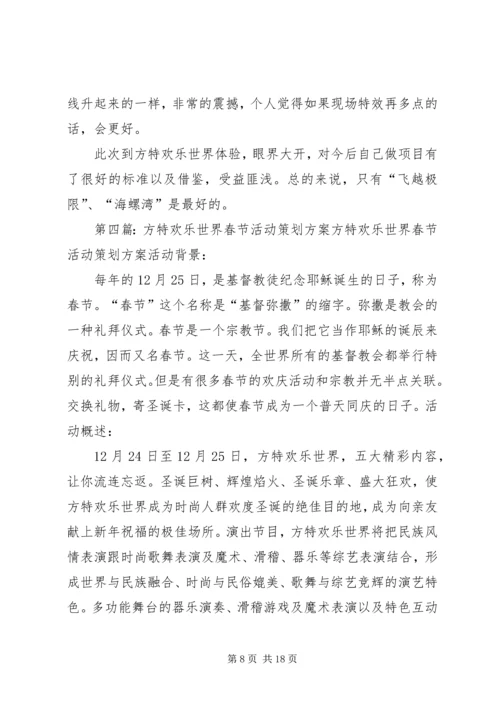 线升起来的一样，非常的震撼，个人觉得如果现场特效再多点的话，会更好。

此次到方特欢乐世界体验，眼界大开，对今后自己做项目有了很好的标准以及借鉴，受益匪浅。总的来说，只有“飞越极限”、“海螺湾”是最好的。

第四篇：方特欢乐世界春节活动策划方案方特欢乐世界春节活动策划方案活动背景：

每年的12月25日，是基督教徒纪念耶稣诞生的日子，称为春节。“春节”这个名称是“基督弥撒”的缩字。弥撒是教会的一种礼拜仪式。春节是一个宗教节。我们把它当作耶稣的诞辰来庆祝，因而又名春节。这一天，全世界所有的基督教会都举行特别的礼拜仪式。但是有很多春节的欢庆活动和宗教并无半点关联。交换礼物，寄圣诞卡，这都使春节成为一个普天同庆的日子。活动概述：

12月24日至12月25日，方特欢乐世界，五大精彩内容，让你流连忘返。圣诞巨树、辉煌焰火、圣诞乐章、盛大狂欢，使方特欢乐世界成为时尚人群欢度圣诞的绝佳目的地，成为向亲友献上新年祝福的极佳场所。演出节目，方特欢乐世界将把民族风情表演跟时尚歌舞表演及魔术、滑稽、器乐等综艺表演结合，形成世界与民族融合、时尚与民俗媲美、歌舞与综艺竞辉的演艺特色。多功能舞台的器乐演奏、滑稽游戏及魔术表演以及特色互动

第8页 共18页